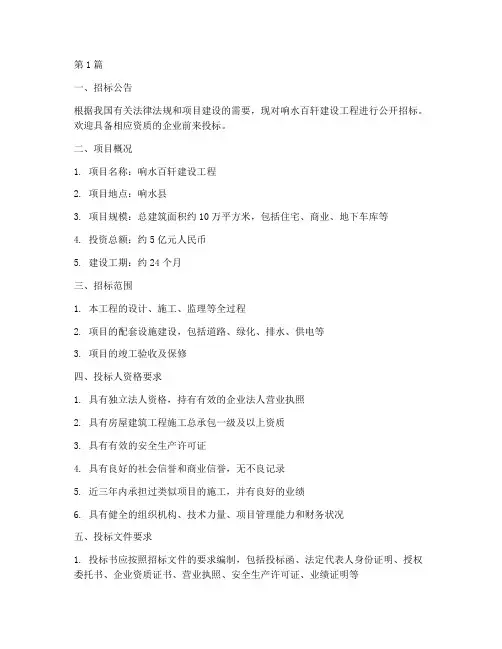 第 1 篇

一、招标公告

根据我国有关法律法规和项目建设的需要，现对响水百轩建设工程进行公开招标。欢迎具备相应资质的企业前来投标。

二、项目概况

1. 项目名称：响水百轩建设工程

2. 项目地点：响水县

3. 项目规模：总建筑面积约 10 万平方米，包括住宅、商业、地下车库等

4. 投资总额：约 5 亿元人民币

5. 建设工期：约 24 个月

三、招标范围

1. 本工程的设计、施工、监理等全过程

2. 项目的配套设施建设，包括道路、绿化、排水、供电等

3. 项目的竣工验收及保修

四、投标人资格要求

1. 具有独立法人资格，持有有效的企业法人营业执照

2. 具有房屋建筑工程施工总承包一级及以上资质

3. 具有有效的安全生产许可证

4. 具有良好的社会信誉和商业信誉，无不良记录

5. 近三年内承担过类似项目的施工，并有良好的业绩

6. 具有健全的组织机构、技术力量、项目管理能力和财务状况

五、投标文件要求

1. 投标书应按照招标文件的要求编制，包括投标函、法定代表人身份证明、授权委托书、企业资质证书、营业执照、安全生产许可证、业绩证明等